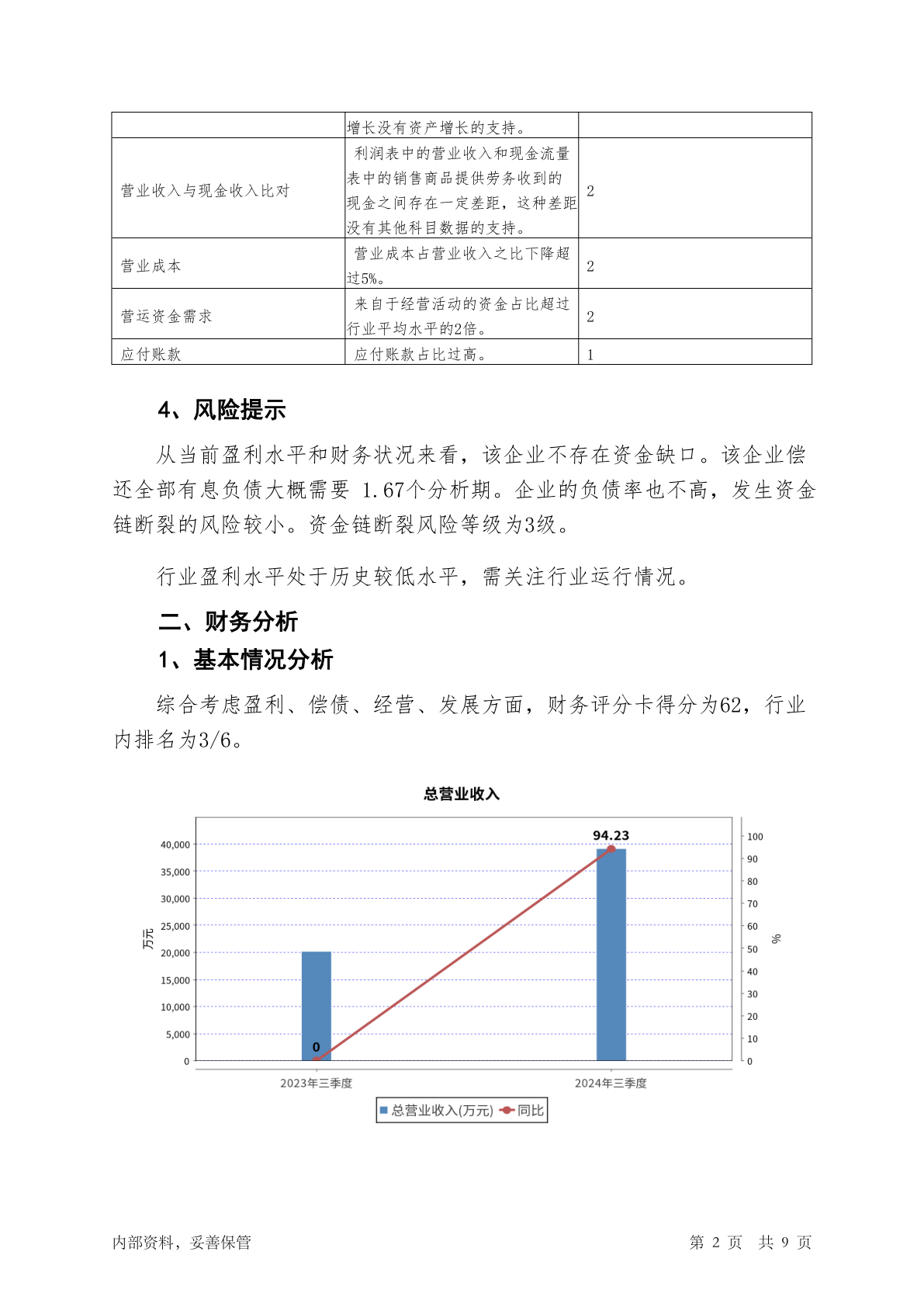 | | 增长没有资产增长的支持。 | |
|---|---|---|
| 营业收入与现金收入比对 | 利润表中的营业收入和现金流量表中的销售商品提供劳务收到的现金之间存在一定差距，这种差距没有其他科目数据的支持。 | 2 |
| 营业成本 | 营业成本占营业收入之比下降超过5%。 | 2 |
| 营运资金需求 | 来自于经营活动的资金占比超过行业平均水平的2倍。 | 2 |
| 应付账款 | 应付账款占比过高。 | 1 |

4、风险提示

从当前盈利水平和财务状况来看，该企业不存在资金缺口。该企业偿还全部有息负债大概需要 1.67个分析期。企业的负债率也不高，发生资金链断裂的风险较小。资金链断裂风险等级为3级。

行业盈利水平处于历史较低水平，需关注行业运行情况。

二、财务分析

1、基本情况分析

综合考虑盈利、偿债、经营、发展方面，财务评分卡得分为62，行业内排名为3/6。

总营业收入

万元

40,000
35,000
30,000
25,000
20,000
15,000
10,000
5,000
0

100
90
80
70
60
50
40
30
20
10
0

%

94.23

0

2023年三季度

2024年三季度

总营业收入(万元) 同比

内部资料，妥善保管

第 2 页 共 9 页